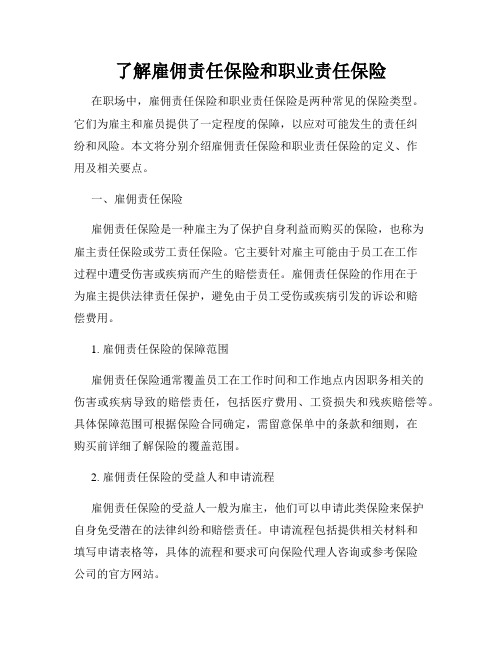 了解雇佣责任保险和职业责任保险

在职场中，雇佣责任保险和职业责任保险是两种常见的保险类型。它们为雇主和雇员提供了一定程度的保障，以应对可能发生的责任纠纷和风险。本文将分别介绍雇佣责任保险和职业责任保险的定义、作用及相关要点。

一、雇佣责任保险

雇佣责任保险是一种雇主为了保护自身利益而购买的保险，也称为雇主责任保险或劳工责任保险。它主要针对雇主可能由于员工在工作过程中遭受伤害或疾病而产生的赔偿责任。雇佣责任保险的作用在于为雇主提供法律责任保护，避免由于员工受伤或疾病引发的诉讼和赔偿费用。

1. 雇佣责任保险的保障范围

雇佣责任保险通常覆盖员工在工作时间和工作地点内因职务相关的伤害或疾病导致的赔偿责任，包括医疗费用、工资损失和残疾赔偿等。具体保障范围可根据保险合同确定，需留意保单中的条款和细则，在购买前详细了解保险的覆盖范围。

2. 雇佣责任保险的受益人和申请流程

雇佣责任保险的受益人一般为雇主，他们可以申请此类保险来保护自身免受潜在的法律纠纷和赔偿责任。申请流程包括提供相关材料和填写申请表格等，具体的流程和要求可向保险代理人咨询或参考保险公司的官方网站。